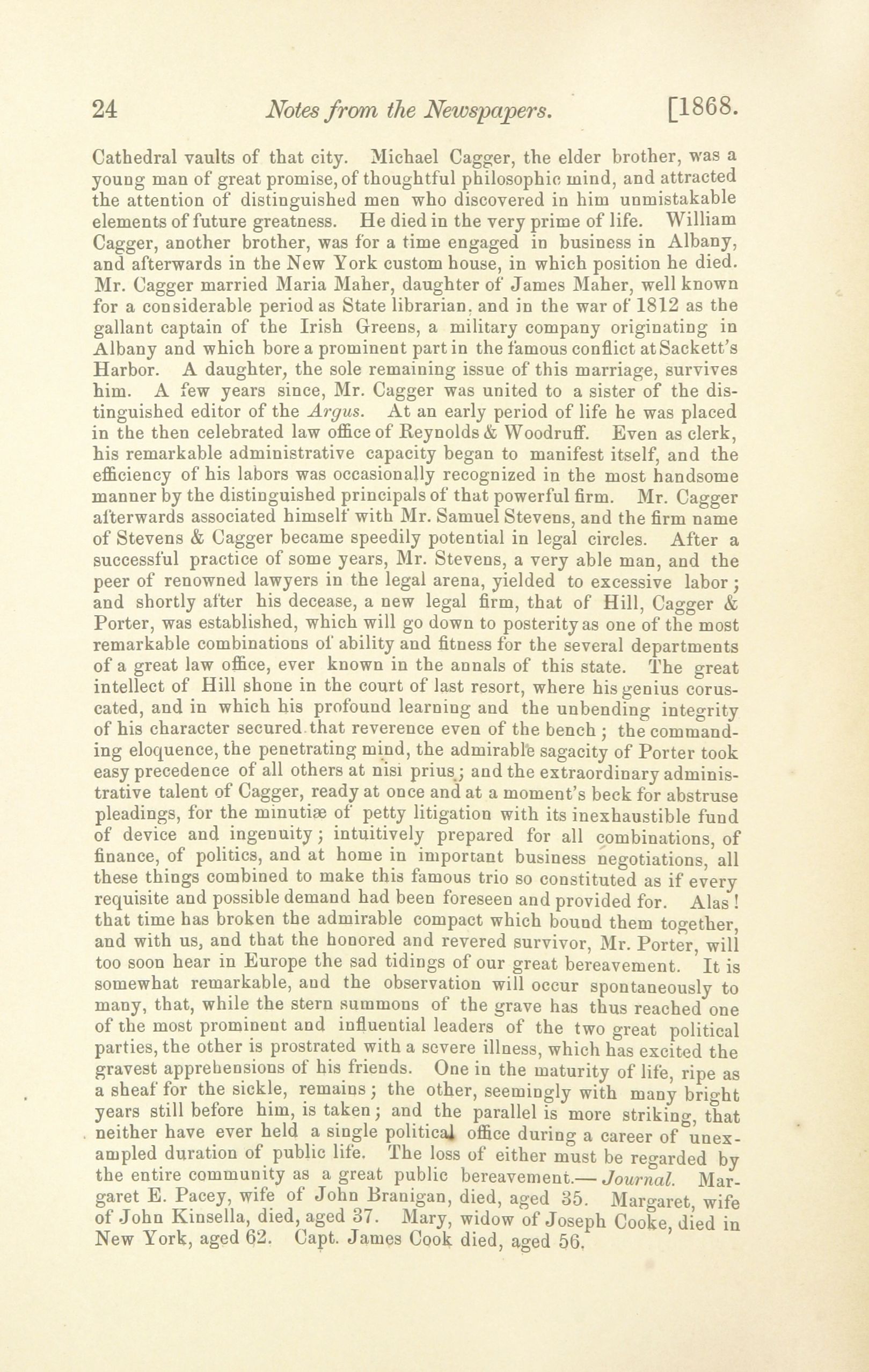 24 Notes from the Newspapers. [1868.

Cathedral vaults of that city. Michael Cagger, the elder brother, was a young man of great promise, of thoughtful philosophic mind, and attracted the attention of distinguished men who discovered in him unmistakable elements of future greatness. He died in the very prime of life. William Cagger, another brother, was for a time engaged in business in Albany, and afterwards in the New York custom house, in which position he died. Mr. Cagger married Maria Maher, daughter of James Maher, well known for a considerable period as State librarian, and in the war of 1812 as the gallant captain of the Irish Greens, a military company originating in Albany and which bore a prominent part in the famous conflict at Sackett's Harbor. A daughter, the sole remaining issue of this marriage, survives him. A few years since, Mr. Cagger was united to a sister of the distinguished editor of the Argus. At an early period of life he was placed in the then celebrated law office of Reynolds & Woodruff. Even as clerk, his remarkable administrative capacity began to manifest itself, and the efficiency of his labors was occasionally recognized in the most handsome manner by the distinguished principals of that powerful firm. Mr. Cagger afterwards associated himself with Mr. Samuel Stevens, and the firm name of Stevens & Cagger became speedily potential in legal circles. After a successful practice of some years, Mr. Stevens, a very able man, and the peer of renowned lawyers in the legal arena, yielded to excessive labor; and shortly after his decease, a new legal firm, that of Hill, Cagger & Porter, was established, which will go down to posterity as one of the most remarkable combinations of ability and fitness for the several departments of a great law office, ever known in the annals of this state. The great intellect of Hill shone in the court of last resort, where his genius coruscated, and in which his profound learning and the unbending integrity of his character secured that reverence even of the bench; the commanding eloquence, the penetrating mind, the admirable sagacity of Porter took easy precedence of all others at nisi prius; and the extraordinary administrative talent of Cagger, ready at once and at a moment's beck for abstruse pleadings, for the minutiæ of petty litigation with its inexhaustible fund of device and ingenuity; intuitively prepared for all combinations, of finance, of politics, and at home in important business negotiations, all these things combined to make this famous trio so constituted as if every requisite and possible demand had been foreseen and provided for. Alas! that time has broken the admirable compact which bound them together, and with us, and that the honored and revered survivor, Mr. Porter, will too soon hear in Europe the sad tidings of our great bereavement. It is somewhat remarkable, and the observation will occur spontaneously to many, that, while the stern summons of the grave has thus reached one of the most prominent and influential leaders of the two great political parties, the other is prostrated with a severe illness, which has excited the gravest apprehensions of his friends. One in the maturity of life, ripe as a sheaf for the sickle, remains; the other, seemingly with many bright years still before him, is taken; and the parallel is more striking, that neither have ever held a single political office during a career of unexampled duration of public life. The loss of either must be regarded by the entire community as a great public bereavement.—Journal. Margaret E. Pacey, wife of John Branigan, died, aged 35. Margaret, wife of John Kinsella, died, aged 37. Mary, widow of Joseph Cooke, died in New York, aged 62. Capt. James Cook died, aged 56.